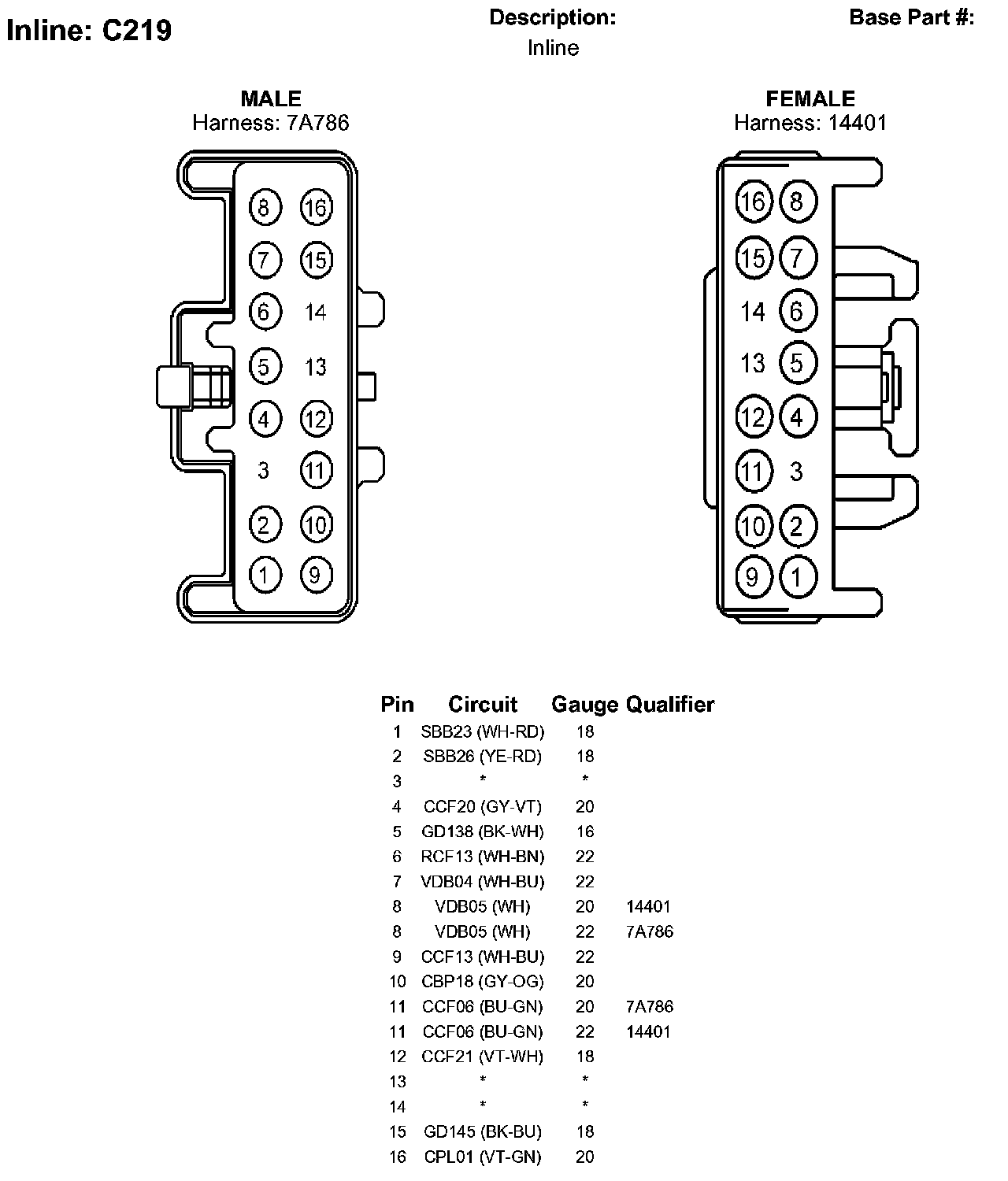 Inline: C219

Description:
Inline

Base Part #:

MALE
Harness: 7A786

8 16
7 15
6 14
5 13
4 12
3 11
2 10
1 9

FEMALE
Harness: 14401

16 8
15 7
14 6
13 5
12 4
11 3
10 2
9 1

| Pin | Circuit | Gauge | Qualifier |
|---|---|---|---|
| 1 | SBB23 (WH-RD) | 18 | |
| 2 | SBB26 (YE-RD) | 18 | |
| 3 | * | * | |
| 4 | CCF20 (GY-VT) | 20 | |
| 5 | GD138 (BK-WH) | 16 | |
| 6 | RCF13 (WH-BN) | 22 | |
| 7 | VDB04 (WH-BU) | 22 | |
| 8 | VDB05 (WH) | 20 | 14401 |
| 8 | VDB05 (WH) | 22 | 7A786 |
| 9 | CCF13 (WH-BU) | 22 | |
| 10 | CBP18 (GY-OG) | 20 | |
| 11 | CCF06 (BU-GN) | 20 | 7A786 |
| 11 | CCF06 (BU-GN) | 22 | 14401 |
| 12 | CCF21 (VT-WH) | 18 | |
| 13 | * | * | |
| 14 | * | * | |
| 15 | GD145 (BK-BU) | 18 | |
| 16 | CPL01 (VT-GN) | 20 | |